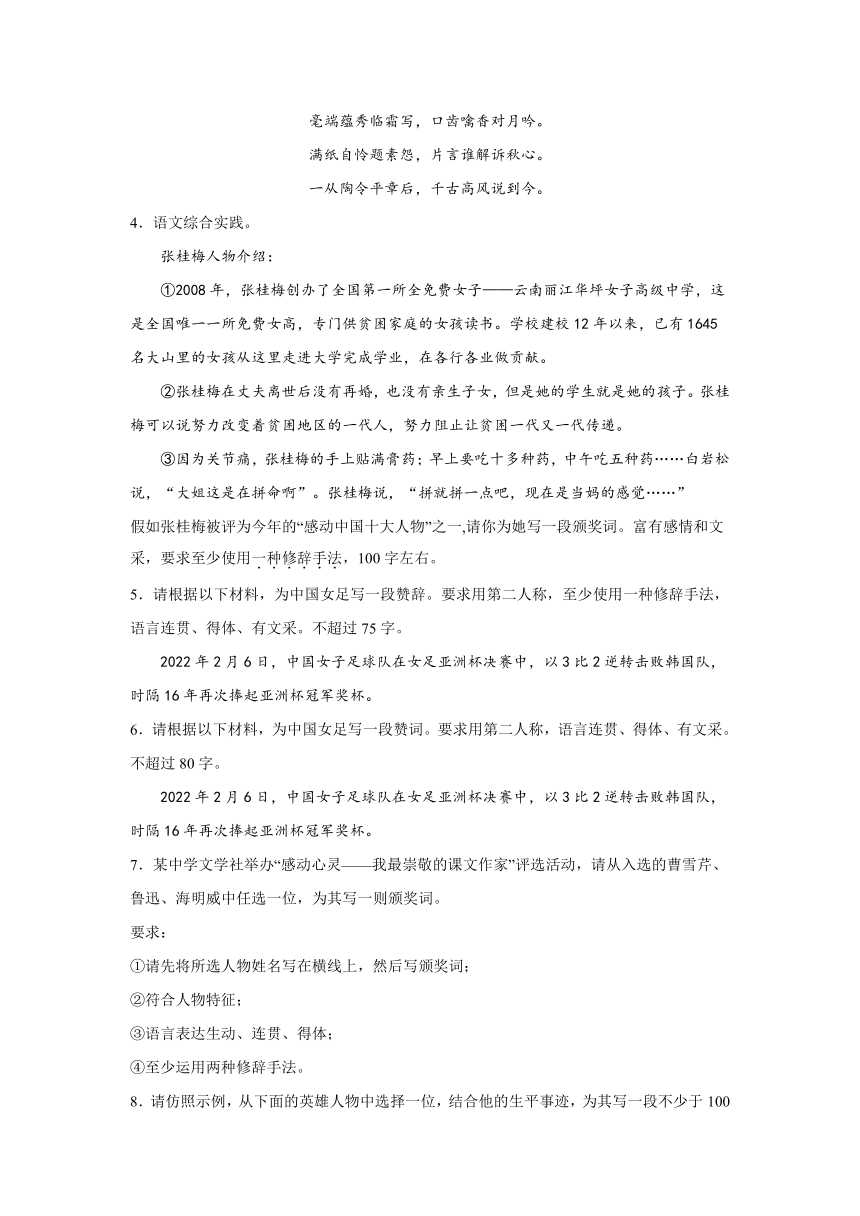 毫端蕴秀临霜写，口齿噙香对月吟。

满纸自怜题素怨，片言谁解诉秋心。

一从陶令平章后，千古高风说到今。

4．语文综合实践。

张桂梅人物介绍：

①2008 年，张桂梅创办了全国第一所全免费女子——云南丽江华坪女子高级中学，这是全国唯一一所免费女高，专门供贫困家庭的女孩读书。学校建校 12 年以来，已有 1645 名大山里的女孩从这里走进大学完成学业，在各行各业做贡献。

②张桂梅在丈夫离世后没有再婚，也没有亲生子女，但是她的学生就是她的孩子。张桂梅可以说努力改变着贫困地区的一代人，努力阻止让贫困一代又一代传递。

③因为关节痛，张桂梅的手上贴满膏药；早上要吃十多种药，中午吃五种药……白岩松说，“大姐这是在拼命啊”。张桂梅说，“拼就拼一点吧，现在是当妈的感觉……”

假如张桂梅被评为今年的“感动中国十大人物”之一,请你为她写一段颁奖词。富有感情和文采，要求至少使用一种修辞手法，100 字左右。

5．请根据以下材料，为中国女足写一段赞辞。要求用第二人称，至少使用一种修辞手法，语言连贯、得体、有文采。不超过 75 字。

2022 年 2 月 6 日，中国女子足球队在女足亚洲杯决赛中，以 3 比 2 逆转击败韩国队，时隔 16 年再次捧起亚洲杯冠军奖杯。

6．请根据以下材料，为中国女足写一段赞词。要求用第二人称，语言连贯、得体、有文采。不超过 80 字。

2022 年 2 月 6 日，中国女子足球队在女足亚洲杯决赛中，以 3 比 2 逆转击败韩国队，时隔 16 年再次捧起亚洲杯冠军奖杯。

7．某中学文学社举办“感动心灵——我最崇敬的课文作家”评选活动，请从入选的曹雪芹、鲁迅、海明威中任选一位，为其写一则颁奖词。

要求：

①请先将所选人物姓名写在横线上，然后写颁奖词；

②符合人物特征；

③语言表达生动、连贯、得体；

④至少运用两种修辞手法。

8．请仿照示例，从下面的英雄人物中选择一位，结合他的生平事迹，为其写一段不少于 100